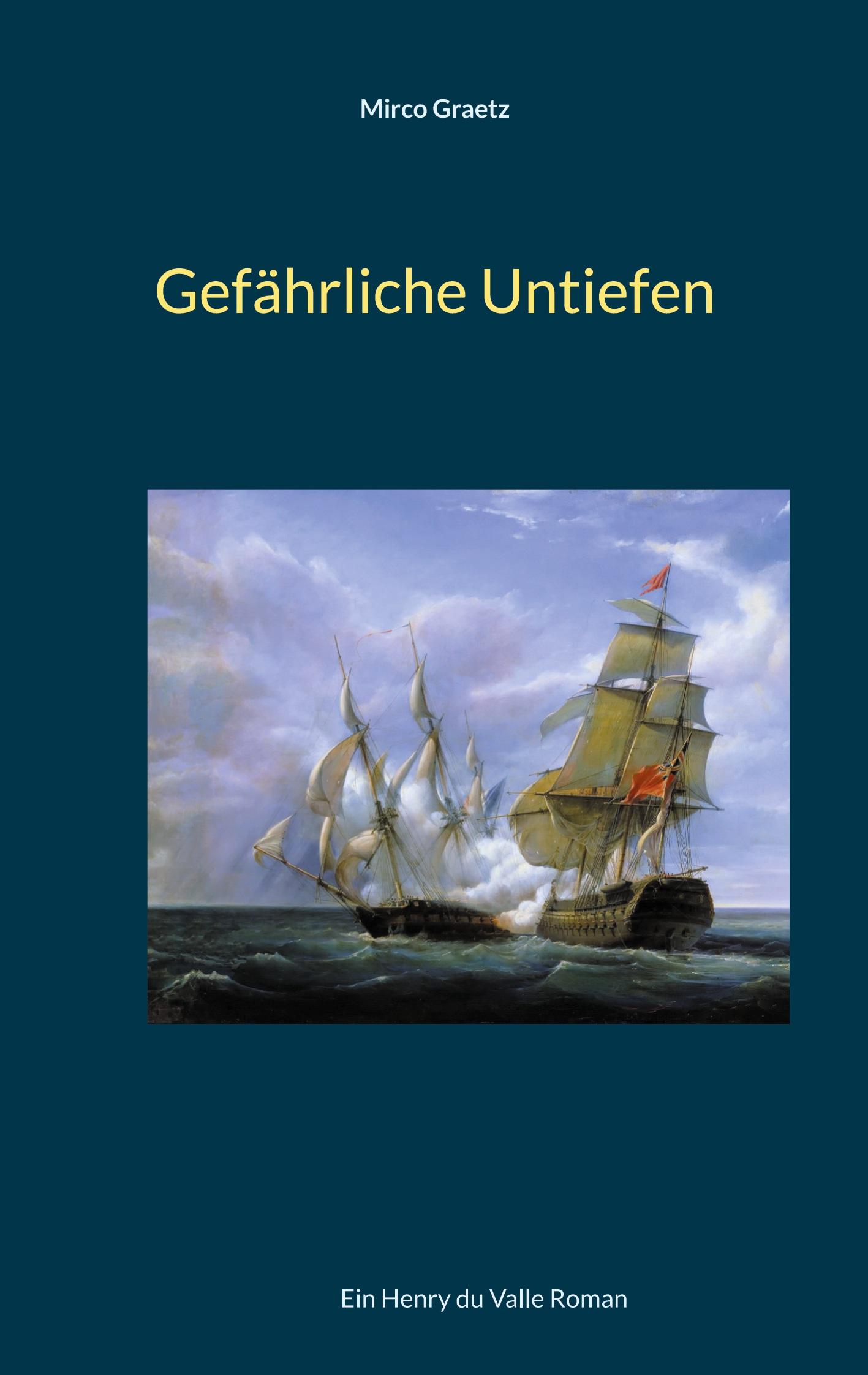 Mirco Graetz

Gefährliche Untiefen

Ein Henry du Valle Roman